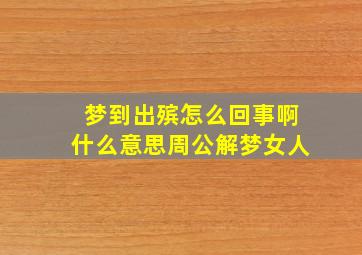 梦到出殡怎么回事啊
什么意思周公解梦女人